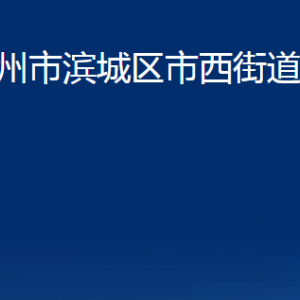 州市滨城区市西街道